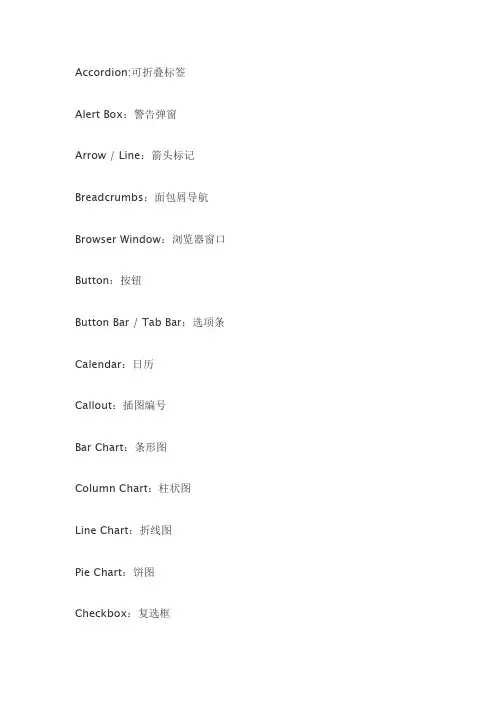 Accordion:可折叠标签

Alert Box：警告弹窗

Arrow / Line：箭头标记

Breadcrumbs：面包屑导航

Browser Window：浏览器窗口

Button：按钮

Button Bar / Tab Bar：选项条

Calendar：日历

Callout：插图编号

Bar Chart：条形图

Column Chart：柱状图

Line Chart：折线图

Pie Chart：饼图

Checkbox：复选框